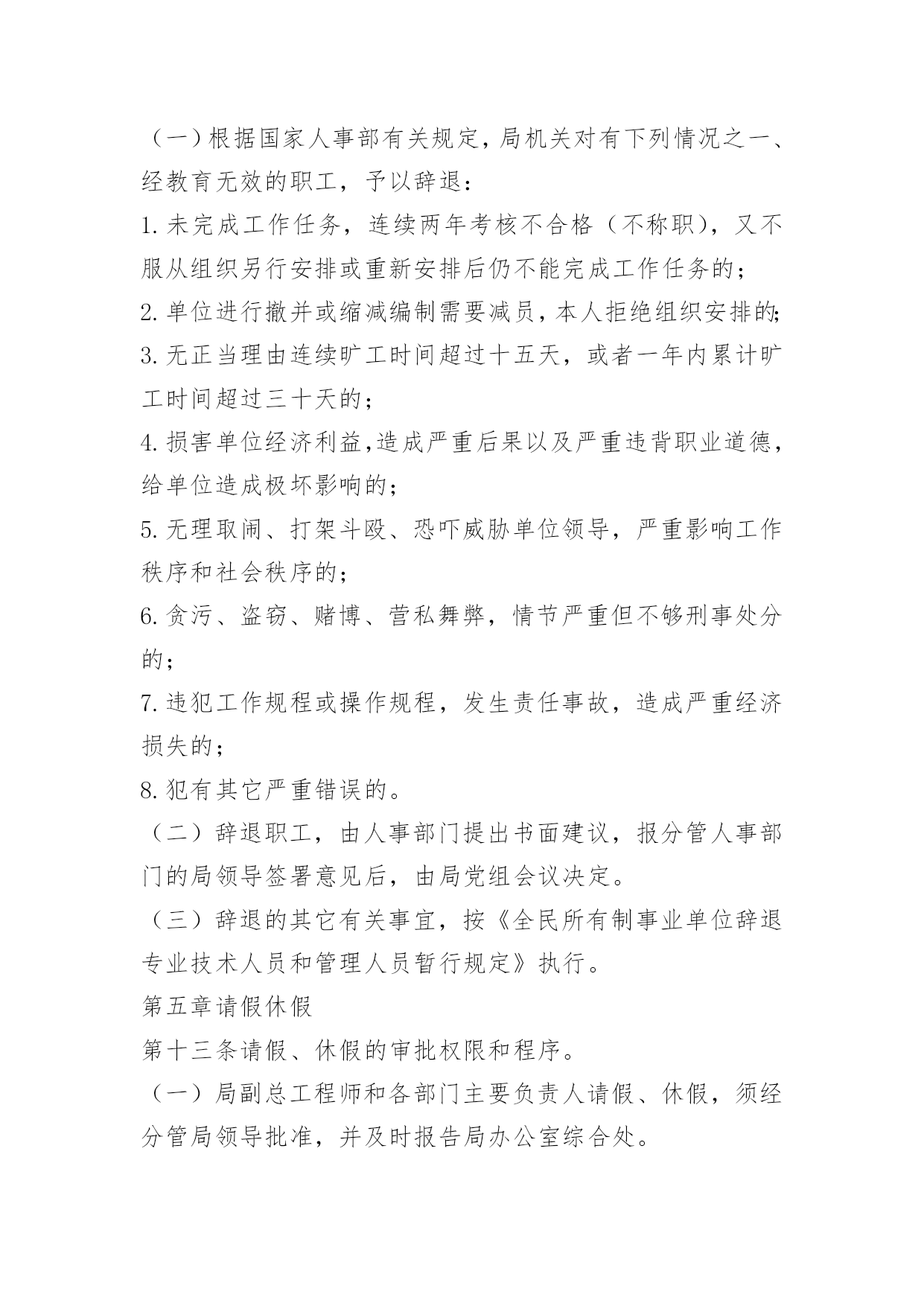 （一）根据国家人事部有关规定，局机关对有下列情况之一、经教育无效的职工，予以辞退：

1.未完成工作任务，连续两年考核不合格（不称职），又不服从组织另行安排或重新安排后仍不能完成工作任务的；

2.单位进行撤并或缩减编制需要减员，本人拒绝组织安排的；

3.无正当理由连续旷工时间超过十五天，或者一年内累计旷工时间超过三十天的；

4.损害单位经济利益，造成严重后果以及严重违背职业道德，给单位造成极坏影响的；

5.无理取闹、打架斗殴、恐吓威胁单位领导，严重影响工作秩序和社会秩序的；

6.贪污、盗窃、赌博、营私舞弊，情节严重但不够刑事处分的；

7.违犯工作规程或操作规程，发生责任事故，造成严重经济损失的；

8.犯有其它严重错误的。

（二）辞退职工，由人事部门提出书面建议，报分管人事部门的局领导签署意见后，由局党组会议决定。

（三）辞退的其它有关事宜，按《全民所有制事业单位辞退专业技术人员和管理人员暂行规定》执行。

第五章请假休假

第十三条请假、休假的审批权限和程序。

（一）局副总工程师和各部门主要负责人请假、休假，须经分管局领导批准，并及时报告局办公室综合处。